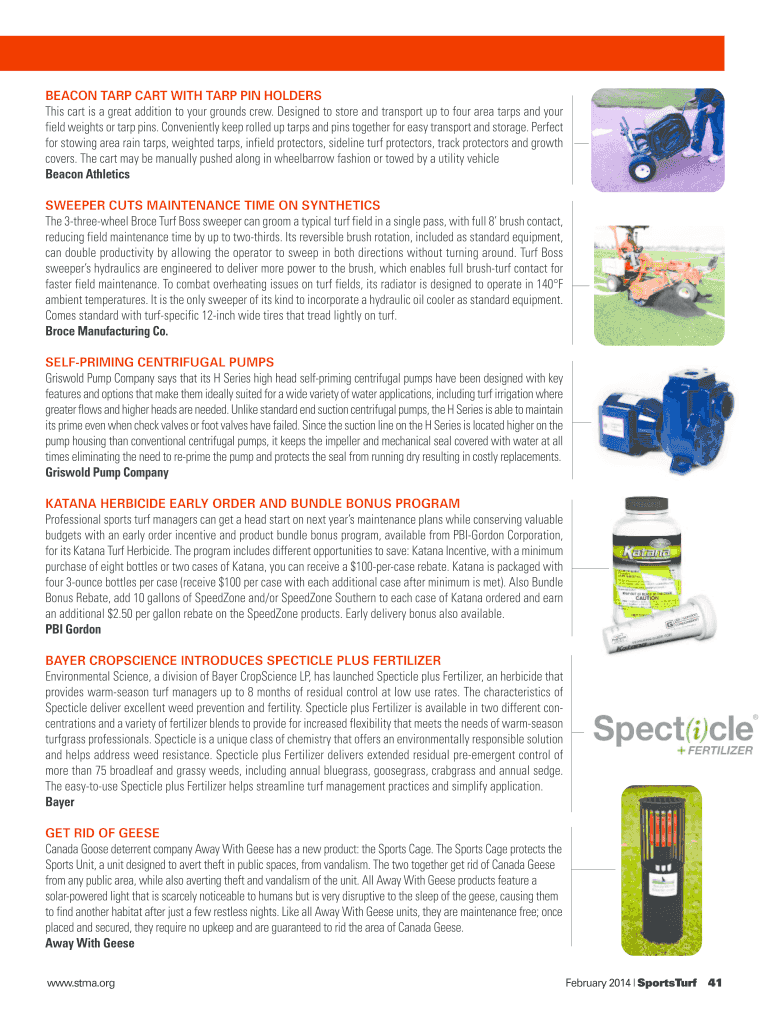 BEACON TARP CART WITH TARP PIN HOLDERS
This cart is a great addition to your grounds crew. Designed to store and transport up to four area tarps and your field weights or tarp pins. Conveniently keep rolled up tarps and pins together for easy transport and storage. Perfect for stowing area rain tarps, weighted tarps, infield protectors, sideline turf protectors, track protectors and growth covers. The cart may be manually pushed along in wheelbarrow fashion or towed by a utility vehicle
Beacon Athletics

SWEEPER CUTS MAINTENANCE TIME ON SYNTHETICS
The 3-three-wheel Broce Turf Boss sweeper can groom a typical turf field in a single pass, with full 8' brush contact, reducing field maintenance time by up to two-thirds. Its reversible brush rotation, included as standard equipment, can double productivity by allowing the operator to sweep in both directions without turning around. Turf Boss sweeper's hydraulics are engineered to deliver more power to the brush, which enables full brush-turf contact for faster field maintenance. To combat overheating issues on turf fields, its radiator is designed to operate in 140°F ambient temperatures. It is the only sweeper of its kind to incorporate a hydraulic oil cooler as standard equipment. Comes standard with turf-specific 12-inch wide tires that tread lightly on turf.
Broce Manufacturing Co.

SELF-PRIMING CENTRIFUGAL PUMPS
Griswold Pump Company says that its H Series high head self-priming centrifugal pumps have been designed with key features and options that make them ideally suited for a wide variety of water applications, including turf irrigation where greater flows and higher heads are needed. Unlike standard end suction centrifugal pumps, the H Series is able to maintain its prime even when check valves or foot valves have failed. Since the suction line on the H Series is located higher on the pump housing than conventional centrifugal pumps, it keeps the impeller and mechanical seal covered with water at all times eliminating the need to re-prime the pump and protects the seal from running dry resulting in costly replacements.
Griswold Pump Company

KATANA HERBICIDE EARLY ORDER AND BUNDLE BONUS PROGRAM
Professional sports turf managers can get a head start on next year's maintenance plans while conserving valuable budgets with an early order incentive and product bundle bonus program, available from PBI-Gordon Corporation, for its Katana Turf Herbicide. The program includes different opportunities to save: Katana Incentive, with a minimum purchase of eight bottles or two cases of Katana, you can receive a $100-per-case rebate. Katana is packaged with four 3-ounce bottles per case (receive $100 per case with each additional case after minimum is met). Also Bundle Bonus Rebate, add 10 gallons of SpeedZone and/or SpeedZone Southern to each case of Katana ordered and earn an additional $2.50 per gallon rebate on the SpeedZone products. Early delivery bonus also available.
PBI Gordon

BAYER CROPSCIENCE INTRODUCES SPECTICLE PLUS FERTILIZER
Environmental Science, a division of Bayer CropScience LP, has launched Specticle plus Fertilizer, an herbicide that provides warm-season turf managers up to 8 months of residual control at low use rates. The characteristics of Specticle deliver excellent weed prevention and fertility. Specticle plus Fertilizer is available in two different concentrations and a variety of fertilizer blends to provide for increased flexibility that meets the needs of warm-season turfgrass professionals. Specticle is a unique class of chemistry that offers an environmentally responsible solution and helps address weed resistance. Specticle plus Fertilizer delivers extended residual pre-emergent control of more than 75 broadleaf and grassy weeds, including annual bluegrass, goosegrass, crabgrass and annual sedge. The easy-to-use Specticle plus Fertilizer helps streamline turf management practices and simplify application.
Bayer

Spect(i)cle®
+ FERTILIZER

GET RID OF GEESE
Canada Goose deterrent company Away With Geese has a new product: the Sports Cage. The Sports Cage protects the Sports Unit, a unit designed to avert theft in public spaces, from vandalism. The two together get rid of Canada Geese from any public area, while also averting theft and vandalism of the unit. All Away With Geese products feature a solar-powered light that is scarcely noticeable to humans but is very disruptive to the sleep of the geese, causing them to find another habitat after just a few restless nights. Like all Away With Geese units, they are maintenance free; once placed and secured, they require no upkeep and are guaranteed to rid the area of Canada Geese.
Away With Geese

www.stma.org

February 2014 | SportsTurf 41